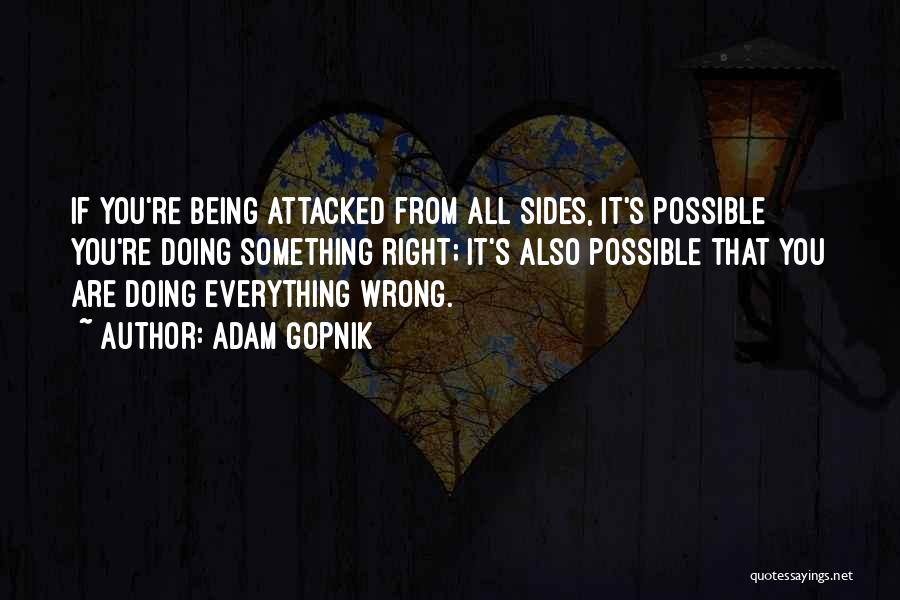 IF YOU'RE BEING ATTACKED FROM ALL SIDES, IT'S POSSIBLE YOU'RE DOING SOMETHING RIGHT; IT'S ALSO POSSIBLE THAT YOU ARE DOING EVERYTHING WRONG.

~ AUTHOR: ADAM GOPNIK

quotessayings.net